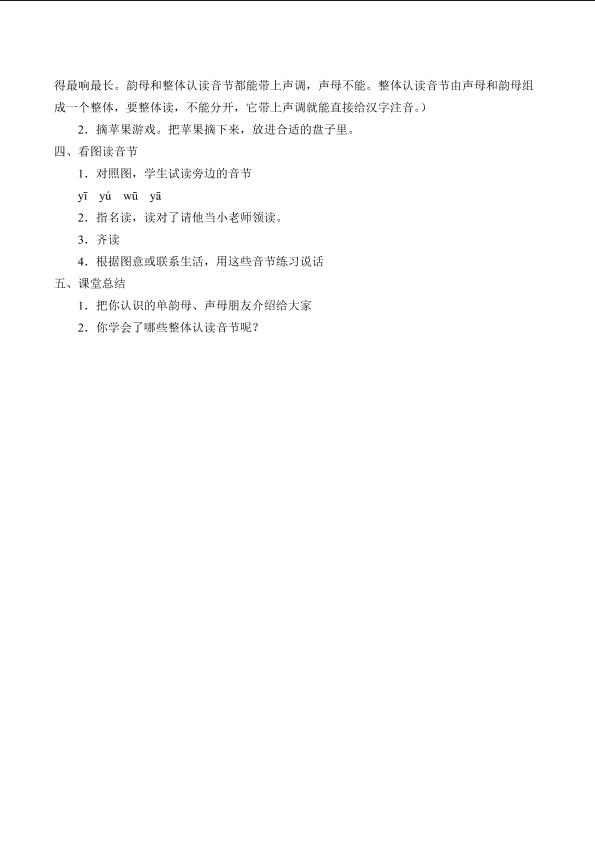 得最响最长。韵母和整体认读音节都能带上声调，声母不能。整体认读音节由声母和韵母组成一个整体，要整体读，不能分开，它带上声调就能直接给汉字注音。）

2．摘苹果游戏。把苹果摘下来，放进合适的盘子里。

四、看图读音节

1．对照图，学生试读旁边的音节

yī yú wū yā

2．指名读，读对了请他当小老师领读。

3．齐读

4．根据图意或联系生活，用这些音节练习说话

五、课堂总结

1．把你认识的单韵母、声母朋友介绍给大家

2．你学会了哪些整体认读音节呢？